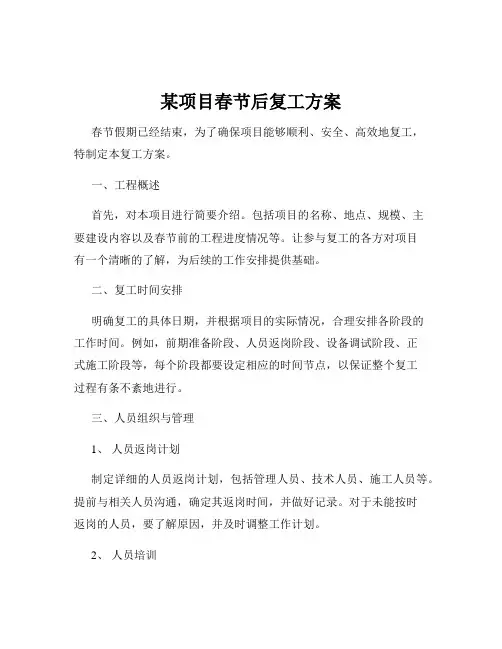 某项目春节后复工方案

春节假期已经结束，为了确保项目能够顺利、安全、高效地复工，特制定本复工方案。

一、工程概述

首先，对本项目进行简要介绍。包括项目的名称、地点、规模、主要建设内容以及春节前的工程进度情况等。让参与复工的各方对项目有一个清晰的了解，为后续的工作安排提供基础。

二、复工时间安排

明确复工的具体日期，并根据项目的实际情况，合理安排各阶段的工作时间。例如，前期准备阶段、人员返岗阶段、设备调试阶段、正式施工阶段等，每个阶段都要设定相应的时间节点，以保证整个复工过程有条不紊地进行。

三、人员组织与管理

1、 人员返岗计划

制定详细的人员返岗计划，包括管理人员、技术人员、施工人员等。提前与相关人员沟通，确定其返岗时间，并做好记录。对于未能按时返岗的人员，要了解原因，并及时调整工作计划。

2、 人员培训